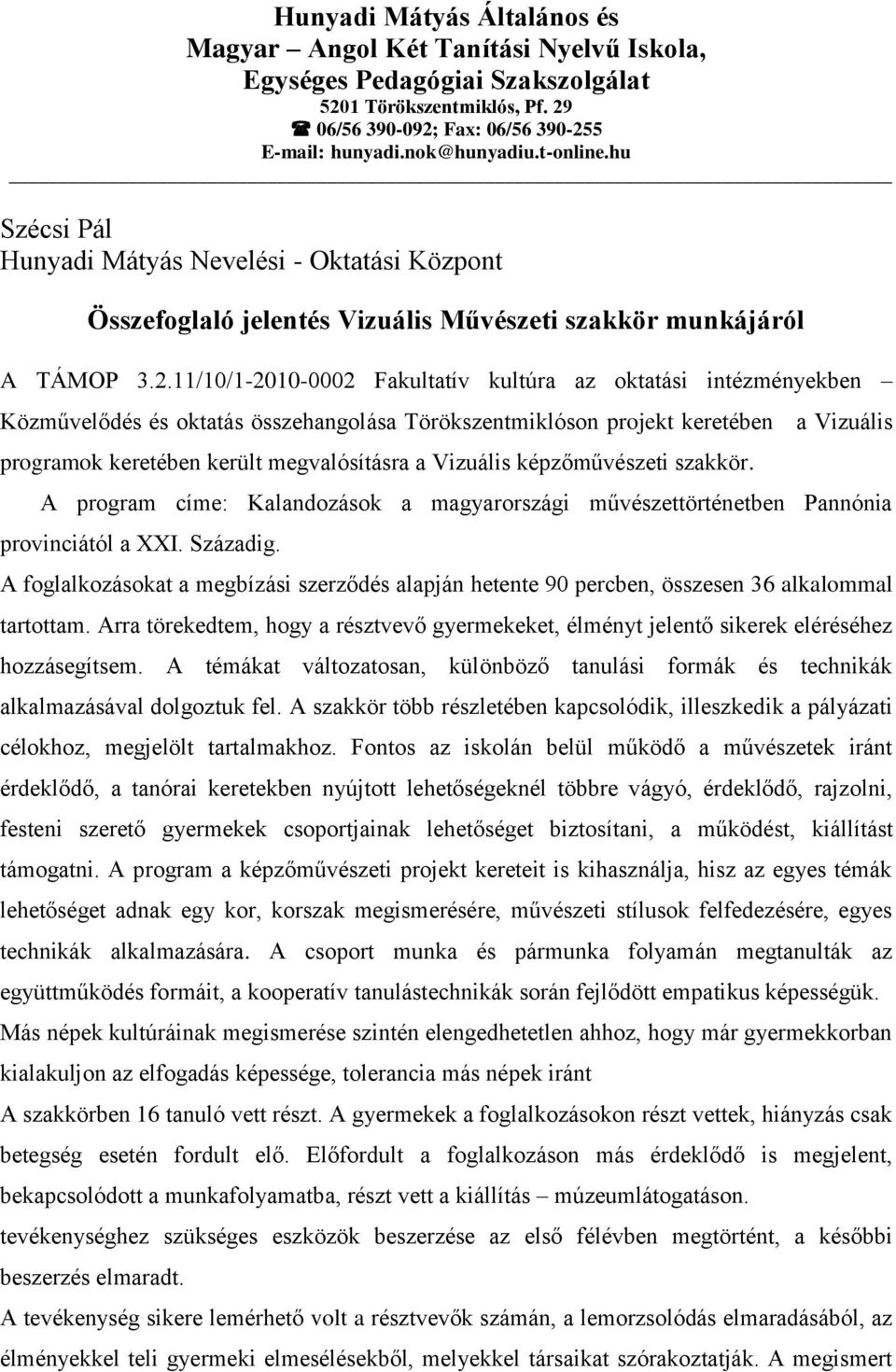 Hunyadi Mátyás Általános és Magyar – Angol Két Tanítási Nyelvű Iskola, Egységes Pedagógiai Szakszolgálat
5201 Törökszentmiklós, Pf. 29
☎ 06/56 390-092; Fax: 06/56 390-255
E-mail: hunyadi.nok@hunyadiu.t-online.hu

Szécsi Pál
Hunyadi Mátyás Nevelési - Oktatási Központ

Összefoglaló jelentés Vizuális Művészeti szakkör munkájáról

A TÁMOP 3.2.11/10/1-2010-0002 Fakultatív kultúra az oktatási intézményekben – Közművelődés és oktatás összehangolása Törökszentmiklóson projekt keretében a Vizuális programok keretében került megvalósításra a Vizuális képzőművészeti szakkör.

A program címe: Kalandozások a magyarországi művészettörténetben Pannónia provinciától a XXI. Századig.

A foglalkozásokat a megbízási szerződés alapján hetente 90 percben, összesen 36 alkalommal tartottam. Arra törekedtem, hogy a résztvevő gyermekeket, élményt jelentő sikerek eléréséhez hozzásegítsem. A témákat változatosan, különböző tanulási formák és technikák alkalmazásával dolgoztuk fel. A szakkör több részletében kapcsolódik, illeszkedik a pályázati célokhoz, megjelölt tartalmakhoz. Fontos az iskolán belül működő a művészetek iránt érdeklődő, a tanórai keretekben nyújtott lehetőségeknél többre vágyó, érdeklődő, rajzolni, festeni szerető gyermekek csoportjainak lehetőséget biztosítani, a működést, kiállítást támogatni. A program a képzőművészeti projekt kereteit is kihasználja, hisz az egyes témák lehetőséget adnak egy kor, korszak megismerésére, művészeti stílusok felfedezésére, egyes technikák alkalmazására. A csoport munka és pármunka folyamán megtanulták az együttműködés formáit, a kooperatív tanulástechnikák során fejlődött empatikus képességük. Más népek kultúráinak megismerése szintén elengedhetetlen ahhoz, hogy már gyermekkorban kialakuljon az elfogadás képessége, tolerancia más népek iránt

A szakkörben 16 tanuló vett részt. A gyermekek a foglalkozásokon részt vettek, hiányzás csak betegség esetén fordult elő. Előfordult a foglalkozáson más érdeklődő is megjelent, bekapcsolódott a munkafolyamatba, részt vett a kiállítás – múzeumlátogatáson.

tevékenységhez szükséges eszközök beszerzése az első félévben megtörtént, a későbbi beszerzés elmaradt.

A tevékenység sikere lemérhető volt a résztvevők számán, a lemorzsolódás elmaradásából, az élményekkel teli gyermeki elmesélésekből, melyekkel társaikat szórakoztatják. A megismert